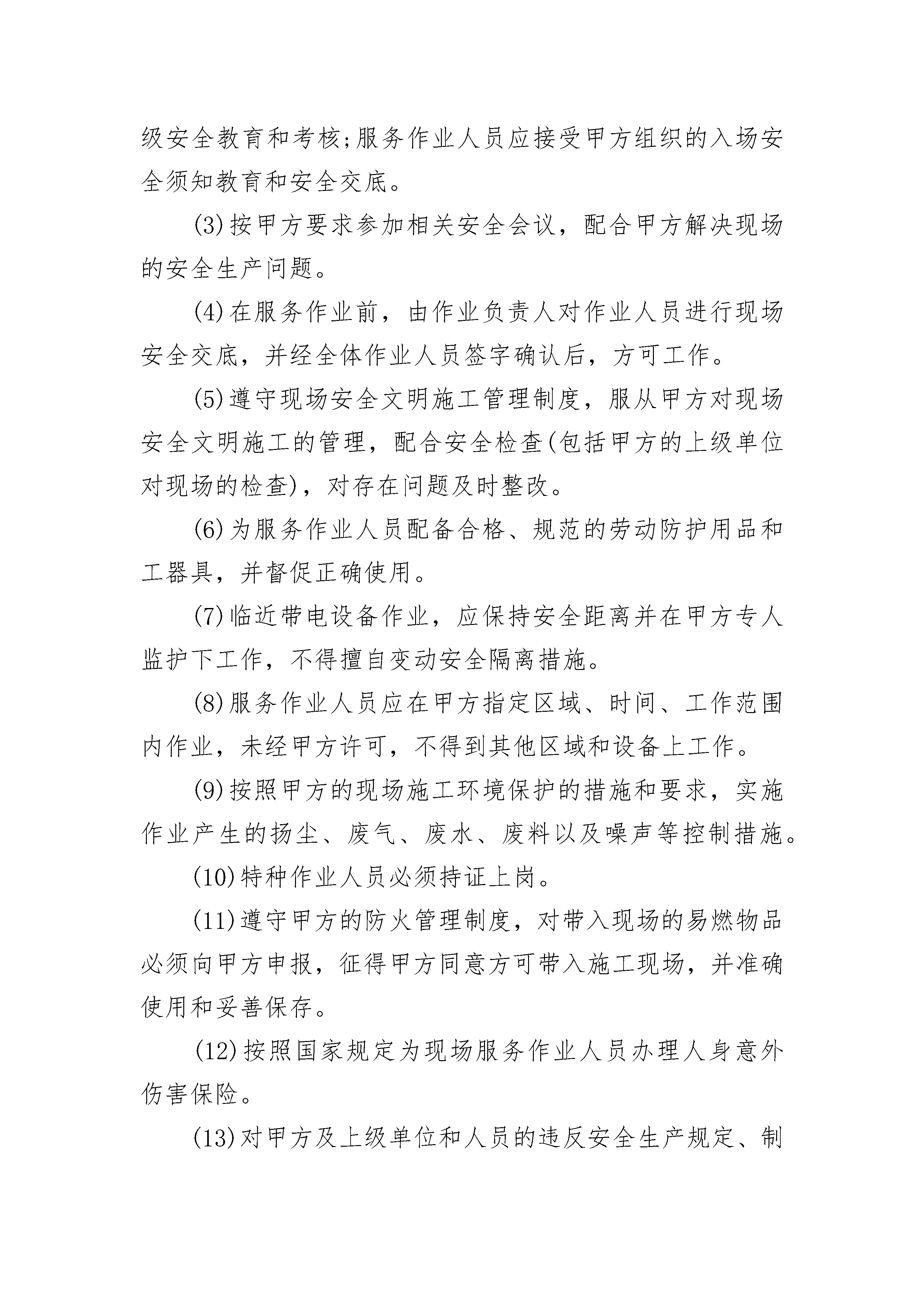 级安全教育和考核;服务作业人员应接受甲方组织的入场安全须知教育和安全交底。

(3)按甲方要求参加相关安全会议，配合甲方解决现场的安全生产问题。

(4)在服务作业前，由作业负责人对作业人员进行现场安全交底，并经全体作业人员签字确认后，方可工作。

(5)遵守现场安全文明施工管理制度，服从甲方对现场安全文明施工的管理，配合安全检查(包括甲方的上级单位对现场的检查)，对存在问题及时整改。

(6)为服务作业人员配备合格、规范的劳动防护用品和工器具，并督促正确使用。

(7)临近带电设备作业，应保持安全距离并在甲方专人监护下工作，不得擅自变动安全隔离措施。

(8)服务作业人员应在甲方指定区域、时间、工作范围内作业，未经甲方许可，不得到其他区域和设备上工作。

(9)按照甲方的现场施工环境保护的措施和要求，实施作业产生的扬尘、废气、废水、废料以及噪声等控制措施。

(10)特种作业人员必须持证上岗。

(11)遵守甲方的防火管理制度，对带入现场的易燃物品必须向甲方申报，征得甲方同意方可带入施工现场，并准确使用和妥善保存。

(12)按照国家规定为现场服务作业人员办理人身意外伤害保险。

(13)对甲方及上级单位和人员的违反安全生产规定、制